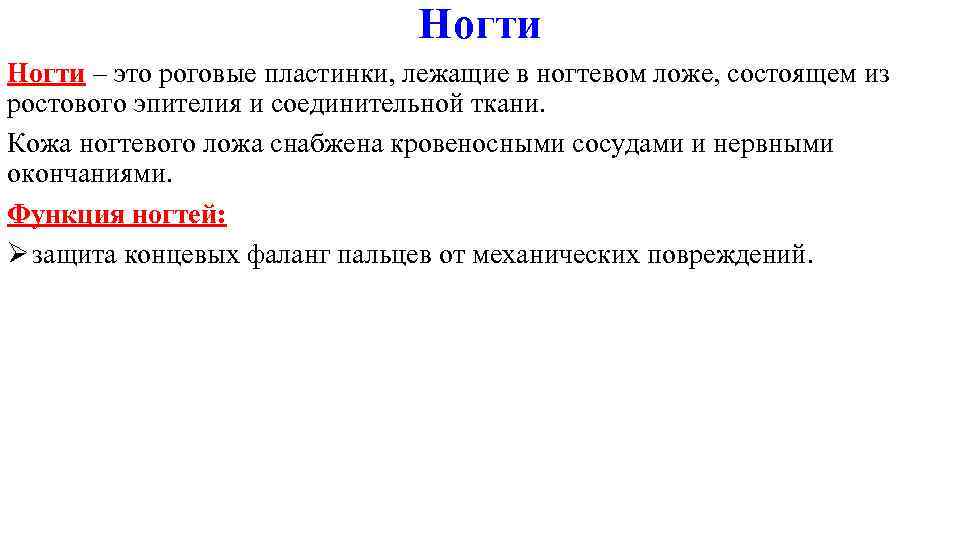 Ногти

Ногти – это роговые пластинки, лежащие в ногтевом ложе, состоящем из ростового эпителия и соединительной ткани.

Кожа ногтевого ложа снабжена кровеносными сосудами и нервными окончаниями.

Функция ногтей:

➢ защита концевых фаланг пальцев от механических повреждений.